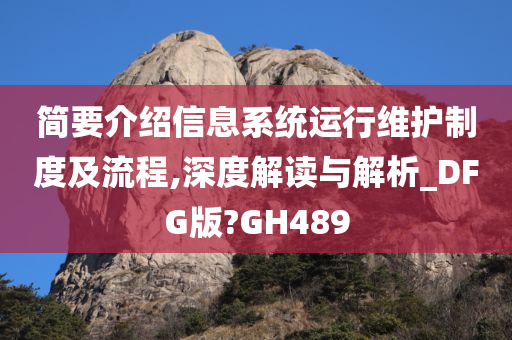 简要介绍信息系统运行维护制度及流程,深度解读与解析_DFG版?GH489